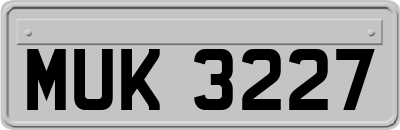 MUK 3227